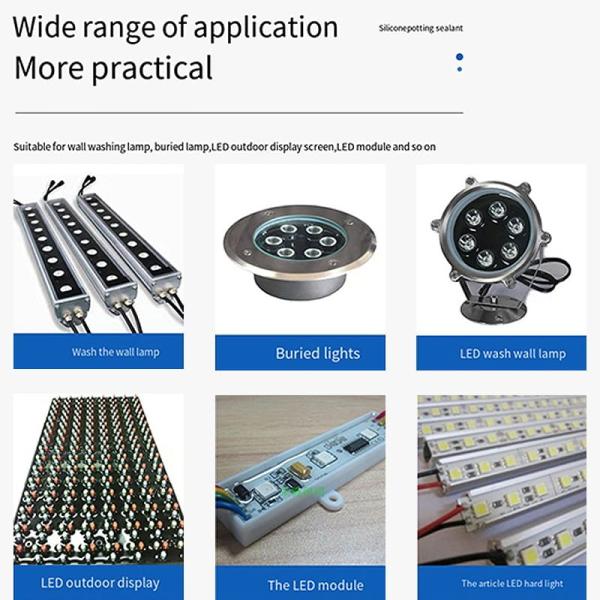 Wide range of application
More practical

Siliconepotting sealant

Suitable for wall washing lamp, buried lamp,LED outdoor display screen,LED module and so on

Wash the wall lamp

Buried lights

LED wash wall lamp

LED outdoor display

The LED module

The article LED hard light